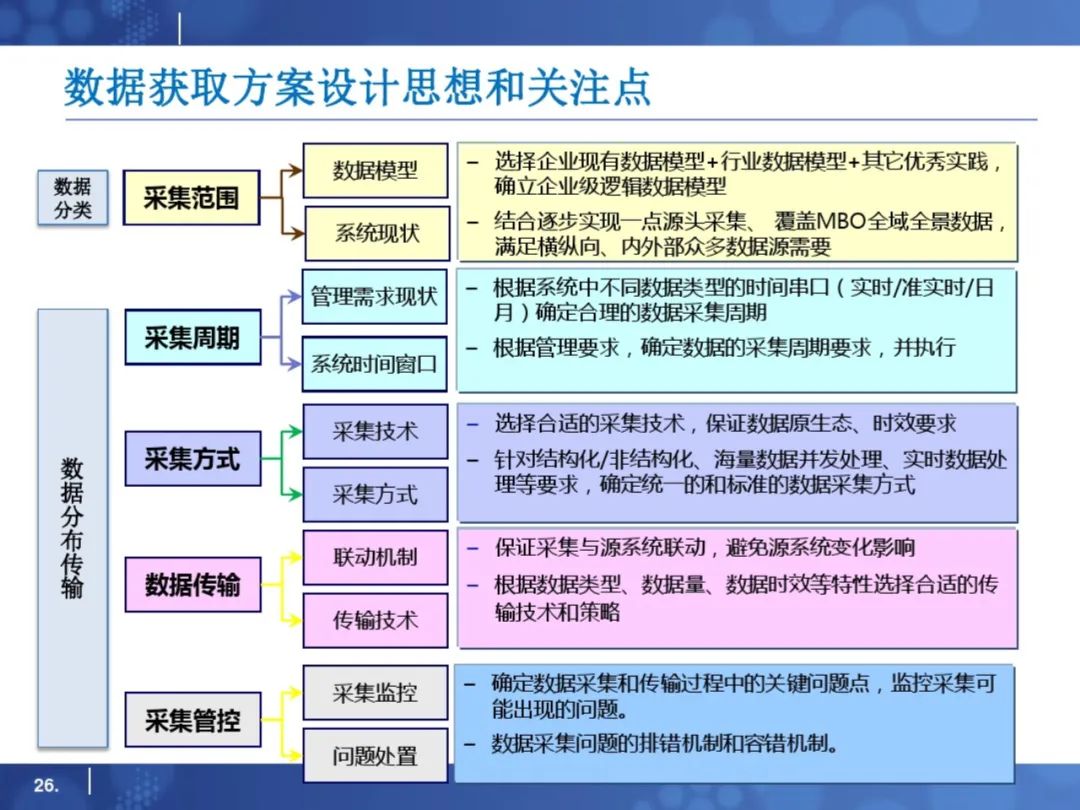 数据获取方案设计思想和关注点

数据分类

采集范围

数据模型

系统现状

- 选择企业现有数据模型+行业数据模型+其它优秀实践，确立企业级逻辑数据模型

- 结合逐步实现一点源头采集、覆盖MBO全域全景数据，满足横纵向、内外部众多数据源需要

数据分布传输

采集周期

管理需求现状

系统时间窗口

- 根据系统中不同数据类型的时间串口（实时/准实时/日月）确定合理的数据采集周期

- 根据管理要求，确定数据的采集周期要求，并执行

采集方式

采集技术

采集方式

- 选择合适的采集技术，保证数据原生态、时效要求

- 针对结构化/非结构化、海量数据并发处理、实时数据处理等要求，确定统一的和标准的数据采集方式

数据传输

联动机制

传输技术

- 保证采集与源系统联动，避免源系统变化影响

- 根据数据类型、数据量、数据时效等特性选择合适的传输技术和策略

采集管控

采集监控

问题处置

- 确定数据采集和传输过程中的关键问题点，监控采集可能出现的问题。

- 数据采集问题的排错机制和容错机制。

26.